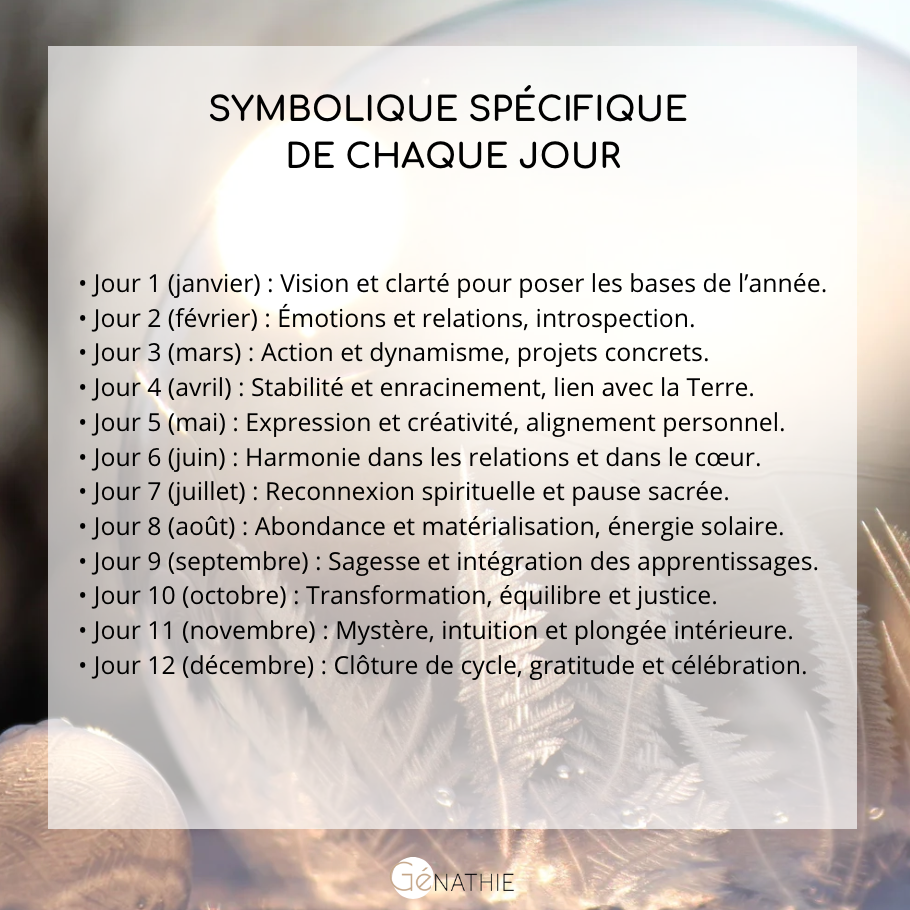 SYMBOLIQUE SPÉCIFIQUE DE CHAQUE JOUR

• Jour 1 (janvier) : Vision et clarté pour poser les bases de l'année.
• Jour 2 (février) : Émotions et relations, introspection.
• Jour 3 (mars) : Action et dynamisme, projets concrets.
• Jour 4 (avril) : Stabilité et enracinement, lien avec la Terre.
• Jour 5 (mai) : Expression et créativité, alignement personnel.
• Jour 6 (juin) : Harmonie dans les relations et dans le cœur.
• Jour 7 (juillet) : Reconnexion spirituelle et pause sacrée.
• Jour 8 (août) : Abondance et matérialisation, énergie solaire.
• Jour 9 (septembre) : Sagesse et intégration des apprentissages.
• Jour 10 (octobre) : Transformation, équilibre et justice.
• Jour 11 (novembre) : Mystère, intuition et plongée intérieure.
• Jour 12 (décembre) : Clôture de cycle, gratitude et célébration.

GéNATHIE